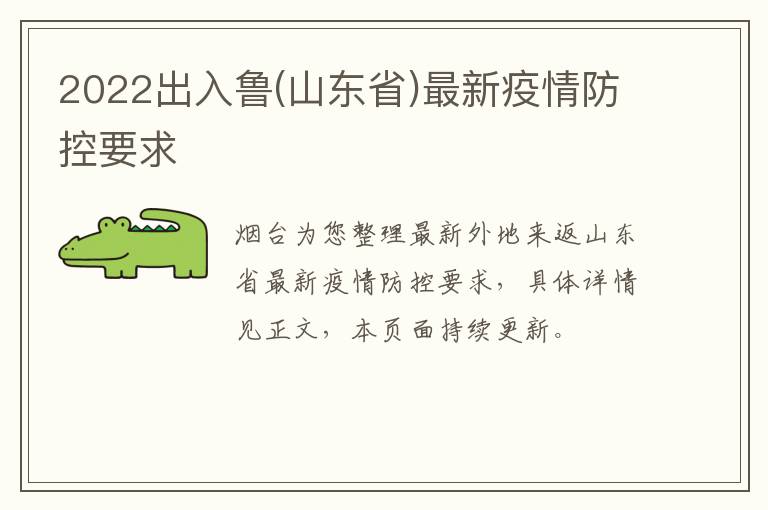 2022出入鲁(山东省)最新疫情防控要求

烟台为您整理最新外地来返山东省最新疫情防控要求，具体详情见正文，本页面持续更新。